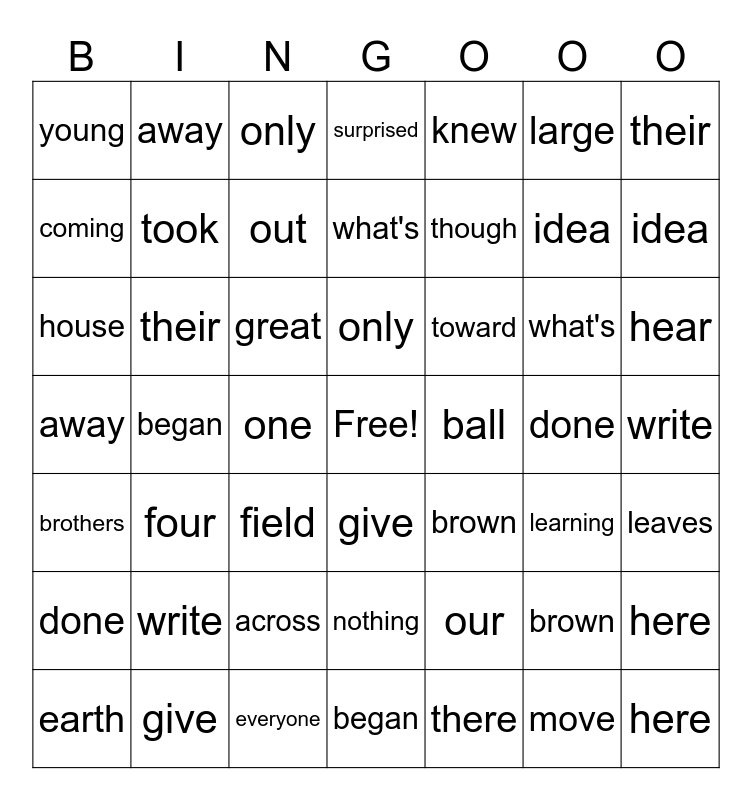 | B | I | N | G | O | O | O |
|---|---|---|---|---|---|---|
| young | away | only | surprised | knew | large | their |
| coming | took | out | what's | though | idea | idea |
| house | their | great | only | toward | what's | hear |
| away | began | one | Free! | ball | done | write |
| brothers | four | field | give | brown | learning | leaves |
| done | write | across | nothing | our | brown | here |
| earth | give | everyone | began | there | move | here |